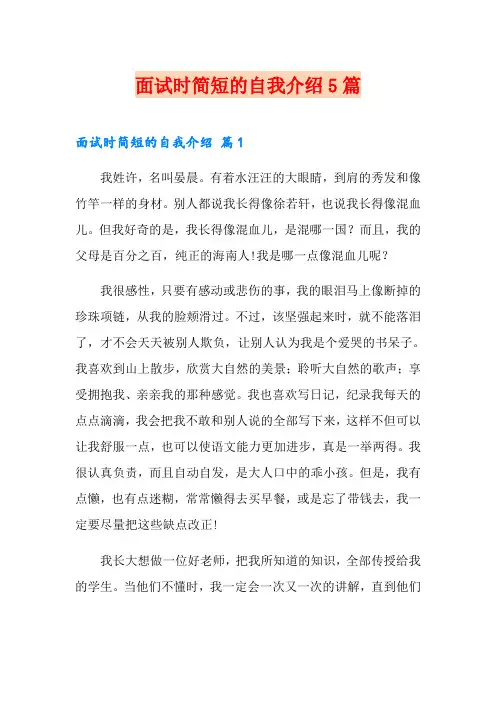 面试时简短的自我介绍5篇

面试时简短的自我介绍 篇1

我姓许，名叫晏晨。有着水汪汪的大眼睛，到肩的秀发和像竹竿一样的身材。别人都说我长得像徐若轩，也说我长得像混血儿。但我好奇的是，我长得像混血儿，是混哪一国？而且，我的父母是百分之百，纯正的海南人!我是哪一点像混血儿呢？

我很感性，只要有感动或悲伤的事，我的眼泪马上像断掉的珍珠项链，从我的脸颊滑过。不过，该坚强起来时，就不能落泪了，才不会天天被别人欺负，让别人认为我是个爱哭的书呆子。我喜欢到山上散步，欣赏大自然的美景；聆听大自然的歌声；享受拥抱我、亲亲我的那种感觉。我也喜欢写日记，纪录我每天的点点滴滴，我会把我不敢和别人说的全部写下来，这样不但可以让我舒服一点，也可以使语文能力更加进步，真是一举两得。我很认真负责，而且自动自发，是大人口中的乖小孩。但是，我有点懒，也有点迷糊，常常懒得去买早餐，或是忘了带钱去，我一定要尽量把这些缺点改正!

我长大想做一位好老师，把我所知道的知识，全部传授给我的学生。当他们不懂时，我一定会一次又一次的讲解，直到他们